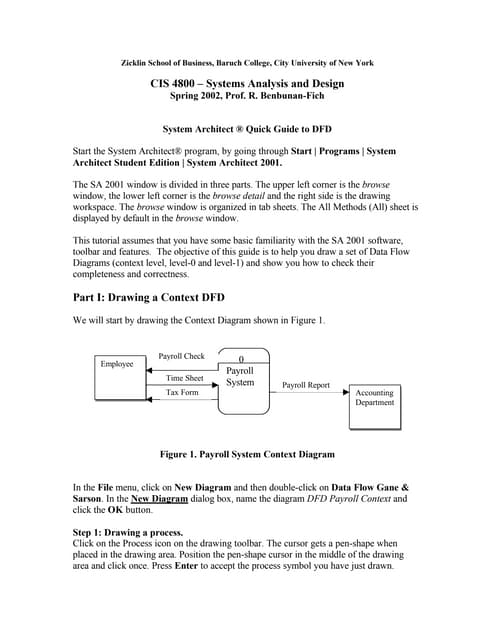 Zicklin School of Business, Baruch College, City University of New York

CIS 4800 – Systems Analysis and Design
Spring 2002, Prof. R. Benbunan-Fich

System Architect ® Quick Guide to DFD

Start the System Architect® program, by going through Start | Programs | System Architect Student Edition | System Architect 2001.

The SA 2001 window is divided in three parts. The upper left corner is the browse window, the lower left corner is the browse detail and the right side is the drawing workspace. The browse window is organized in tab sheets. The All Methods (All) sheet is displayed by default in the browse window.

This tutorial assumes that you have some basic familiarity with the SA 2001 software, toolbar and features. The objective of this guide is to help you draw a set of Data Flow Diagrams (context level, level-0 and level-1) and show you how to check their completeness and correctness.

Part I: Drawing a Context DFD

We will start by drawing the Context Diagram shown in Figure 1.

Employee
Payroll Check
Time Sheet
Tax Form
0
Payroll System
Payroll Report
Accounting Department

Figure 1. Payroll System Context Diagram

In the File menu, click on New Diagram and then double-click on Data Flow Gane & Sarson. In the New Diagram dialog box, name the diagram DFD Payroll Context and click the OK button.

Step 1: Drawing a process.
Click on the Process icon on the drawing toolbar. The cursor gets a pen-shape when placed in the drawing area. Position the pen-shape cursor in the middle of the drawing area and click once. Press Enter to accept the process symbol you have just drawn.